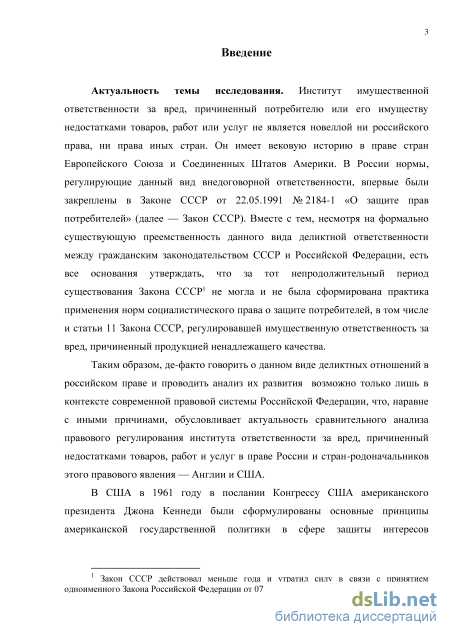 3

Введение

Актуальность темы исследования. Институт имущественной ответственности за вред, причиненный потребителю или его имуществу недостатками товаров, работ или услуг не является новеллой ни российского права, ни права иных стран. Он имеет вековую историю в праве стран Европейского Союза и Соединенных Штатов Америки. В России нормы, регулирующие данный вид внедоговорной ответственности, впервые были закреплены в Законе СССР от 22.05.1991 № 2184-1 «О защите прав потребителей» (далее — Закон СССР). Вместе с тем, несмотря на формально существующую преемственность данного вида деликтной ответственности между гражданским законодательством СССР и Российской Федерации, есть все основания утверждать, что за тот непродолжительный период существования Закона СССР$^1$ не могла и не была сформирована практика применения норм социалистического права о защите потребителей, в том числе и статьи 11 Закона СССР, регулировавшей имущественную ответственность за вред, причиненный продукцией ненадлежащего качества.

Таким образом, де-факто говорить о данном виде деликтных отношений в российском праве и проводить анализ их развития возможно только лишь в контексте современной правовой системы Российской Федерации, что, наравне с иными причинами, обусловливает актуальность сравнительного анализа правового регулирования института ответственности за вред, причиненный недостатками товаров, работ и услуг в праве России и стран-родоначальников этого правового явления — Англии и США.

В США в 1961 году в послании Конгрессу США американского президента Джона Кеннеди были сформулированы основные принципы американской государственной политики в сфере защиты интересов

$^1$ Закон СССР действовал меньше года и утратил силу в связи с принятием одноименного Закона Российской Федерации от 07

dsLib.net
библиотека диссертаций